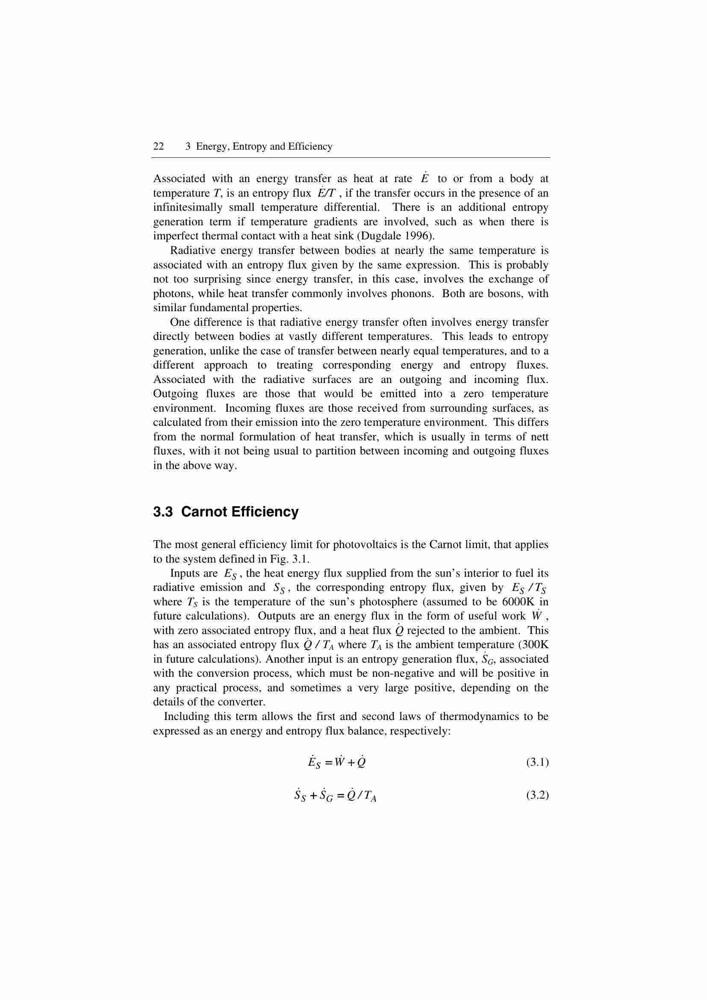 22 3 Energy, Entropy and Efficiency

Associated with an energy transfer as heat at rate $\dot{E}$ to or from a body at temperature $T$, is an entropy flux $\dot{E}/T$ , if the transfer occurs in the presence of an infinitesimally small temperature differential. There is an additional entropy generation term if temperature gradients are involved, such as when there is imperfect thermal contact with a heat sink (Dugdale 1996).

Radiative energy transfer between bodies at nearly the same temperature is associated with an entropy flux given by the same expression. This is probably not too surprising since energy transfer, in this case, involves the exchange of photons, while heat transfer commonly involves phonons. Both are bosons, with similar fundamental properties.

One difference is that radiative energy transfer often involves energy transfer directly between bodies at vastly different temperatures. This leads to entropy generation, unlike the case of transfer between nearly equal temperatures, and to a different approach to treating corresponding energy and entropy fluxes. Associated with the radiative surfaces are an outgoing and incoming flux. Outgoing fluxes are those that would be emitted into a zero temperature environment. Incoming fluxes are those received from surrounding surfaces, as calculated from their emission into the zero temperature environment. This differs from the normal formulation of heat transfer, which is usually in terms of nett fluxes, with it not being usual to partition between incoming and outgoing fluxes in the above way.

3.3 Carnot Efficiency

The most general efficiency limit for photovoltaics is the Carnot limit, that applies to the system defined in Fig. 3.1.

Inputs are $\dot{E}_S$ , the heat energy flux supplied from the sun's interior to fuel its radiative emission and $\dot{S}_S$ , the corresponding entropy flux, given by $\dot{E}_S / T_S$ where $T_S$ is the temperature of the sun's photosphere (assumed to be 6000K in future calculations). Outputs are an energy flux in the form of useful work $\dot{W}$ , with zero associated entropy flux, and a heat flux $\dot{Q}$ rejected to the ambient. This has an associated entropy flux $\dot{Q} / T_A$ where $T_A$ is the ambient temperature (300K in future calculations). Another input is an entropy generation flux, $\dot{S}_G$, associated with the conversion process, which must be non-negative and will be positive in any practical process, and sometimes a very large positive, depending on the details of the converter.

Including this term allows the first and second laws of thermodynamics to be expressed as an energy and entropy flux balance, respectively:

$\dot{E}_S = \dot{W} + \dot{Q}$ (3.1)

$\dot{S}_S + \dot{S}_G = \dot{Q} / T_A$ (3.2)